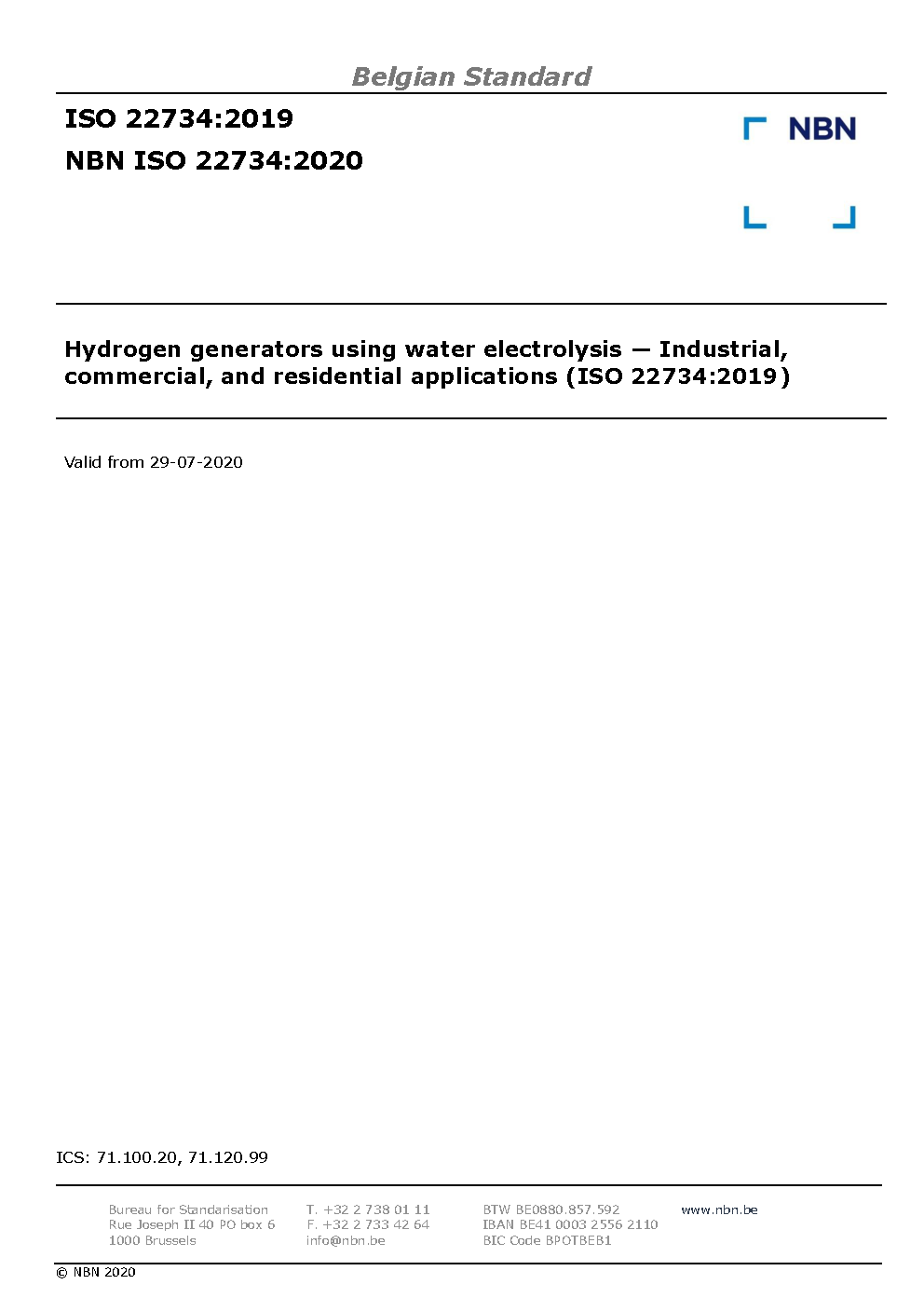 Belgian Standard

ISO 22734:2019

NBN ISO 22734:2020

NBN

Hydrogen generators using water electrolysis — Industrial, commercial, and residential applications (ISO 22734:2019)

Valid from 29-07-2020

ICS: 71.100.20, 71.120.99

Bureau for Standarisation
Rue Joseph II 40 PO box 6
1000 Brussels

T. +32 2 738 01 11
F. +32 2 733 42 64
info@nbn.be

BTW BE0880.857.592
IBAN BE41 0003 2556 2110
BIC Code BPOTBEB1

www.nbn.be

© NBN 2020